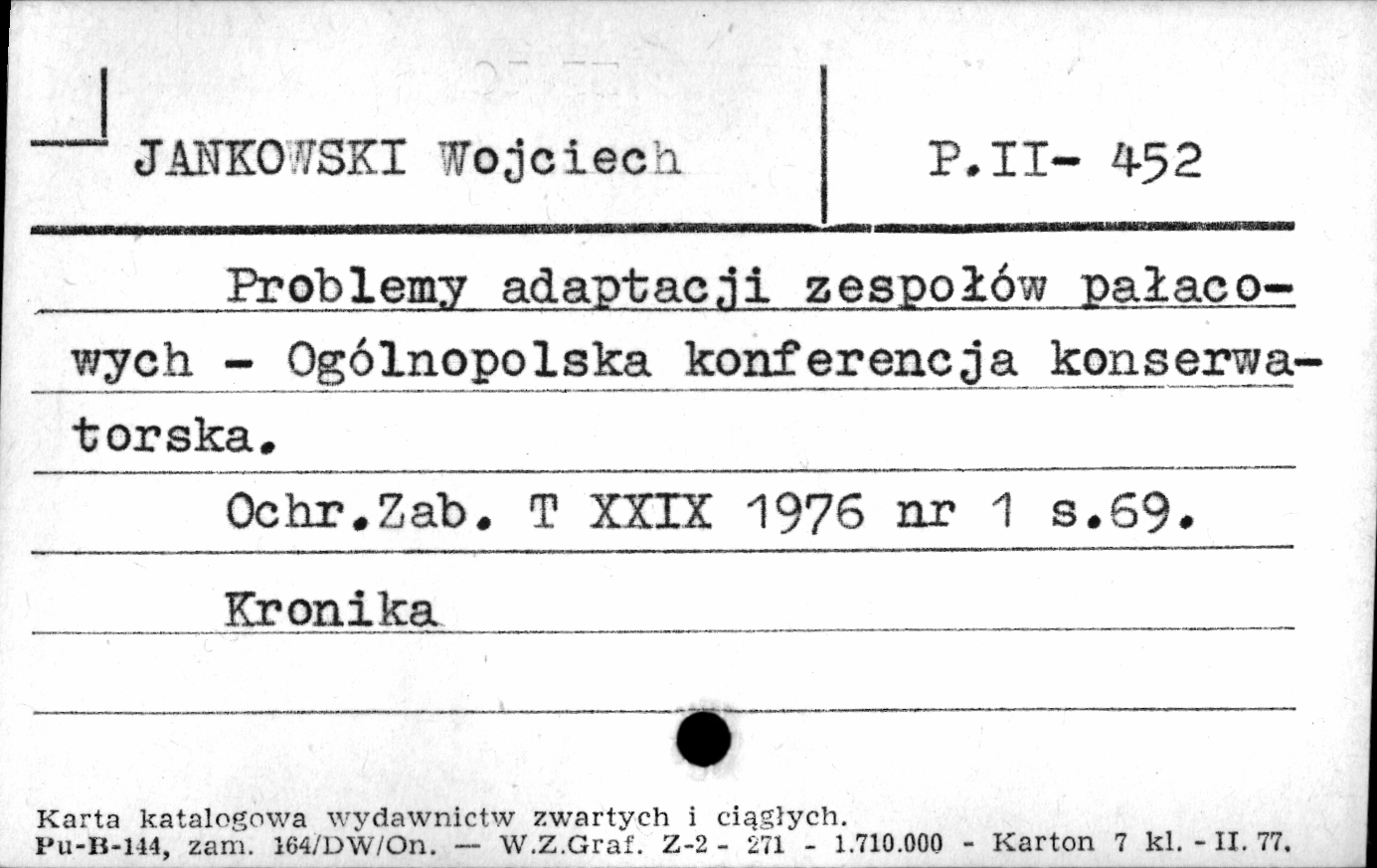 JANKOWSKI Wojciech

P.II- 452

Problemy adaptacji zespołów pałacowych - Ogólnopolska konferencja konserwatorska.

Ochr.Zab. T XXIX 1976 nr 1 s.69.

Kronika

Karta katalogowa wydawnictw zwartych i ciągłych.
Pu-B-144, zam. 164/DW/On. — W.Z.Graf. Z-2 - 271 - 1.710.000 - Karton 7 kl. - II. 77.